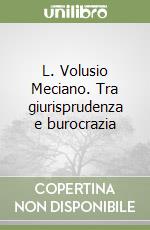 unilibro

L. Volusio Meciano. Tra giurisprudenza e burocrazia

COPERTINA NON DISPONIBILE